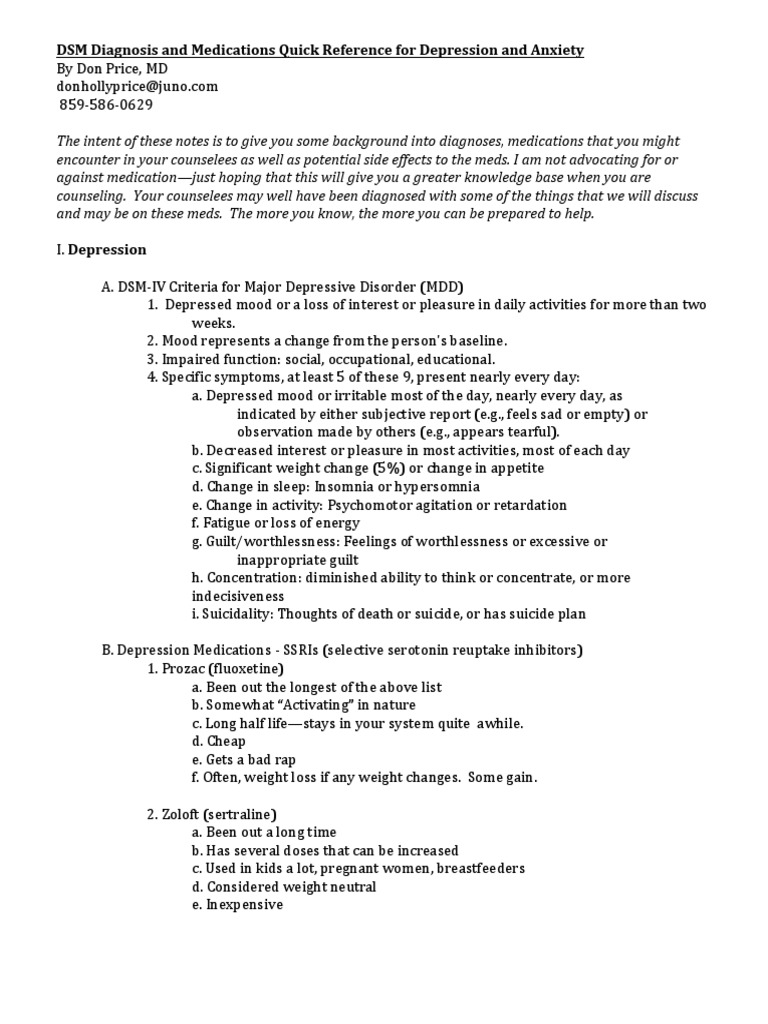 DSM Diagnosis and Medications Quick Reference for Depression and Anxiety
By Don Price, MD
donhollyprice@juno.com
859-586-0629

The intent of these notes is to give you some background into diagnoses, medications that you might encounter in your counselees as well as potential side effects to the meds. I am not advocating for or against medication—just hoping that this will give you a greater knowledge base when you are counseling. Your counselees may well have been diagnosed with some of the things that we will discuss and may be on these meds. The more you know, the more you can be prepared to help.

I. Depression

A. DSM-IV Criteria for Major Depressive Disorder (MDD)
1. Depressed mood or a loss of interest or pleasure in daily activities for more than two weeks.
2. Mood represents a change from the person's baseline.
3. Impaired function: social, occupational, educational.
4. Specific symptoms, at least 5 of these 9, present nearly every day:
a. Depressed mood or irritable most of the day, nearly every day, as indicated by either subjective report (e.g., feels sad or empty) or observation made by others (e.g., appears tearful).
b. Decreased interest or pleasure in most activities, most of each day
c. Significant weight change (5%) or change in appetite
d. Change in sleep: Insomnia or hypersomnia
e. Change in activity: Psychomotor agitation or retardation
f. Fatigue or loss of energy
g. Guilt/worthlessness: Feelings of worthlessness or excessive or inappropriate guilt
h. Concentration: diminished ability to think or concentrate, or more indecisiveness
i. Suicidality: Thoughts of death or suicide, or has suicide plan

B. Depression Medications - SSRIs (selective serotonin reuptake inhibitors)
1. Prozac (fluoxetine)
a. Been out the longest of the above list
b. Somewhat "Activating" in nature
c. Long half life—stays in your system quite awhile.
d. Cheap
e. Gets a bad rap
f. Often, weight loss if any weight changes. Some gain.

2. Zoloft (sertraline)
a. Been out a long time
b. Has several doses that can be increased
c. Used in kids a lot, pregnant women, breastfeeders
d. Considered weight neutral
e. Inexpensive